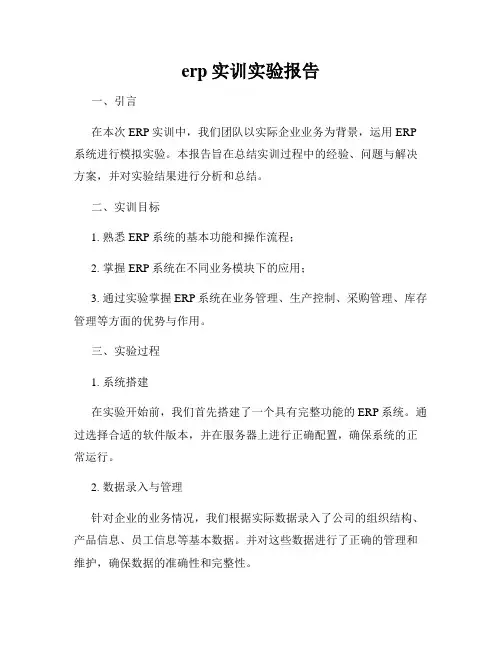 erp 实训实验报告

一、引言

在本次 ERP 实训中，我们团队以实际企业业务为背景，运用 ERP 系统进行模拟实验。本报告旨在总结实训过程中的经验、问题与解决方案，并对实验结果进行分析和总结。

二、实训目标

1. 熟悉 ERP 系统的基本功能和操作流程；

2. 掌握 ERP 系统在不同业务模块下的应用；

3. 通过实验掌握 ERP 系统在业务管理、生产控制、采购管理、库存管理等方面的优势与作用。

三、实验过程

1. 系统搭建

在实验开始前，我们首先搭建了一个具有完整功能的 ERP 系统。通过选择合适的软件版本，并在服务器上进行正确配置，确保系统的正常运行。

2. 数据录入与管理

针对企业的业务情况，我们根据实际数据录入了公司的组织结构、产品信息、员工信息等基本数据。并对这些数据进行了正确的管理和维护，确保数据的准确性和完整性。